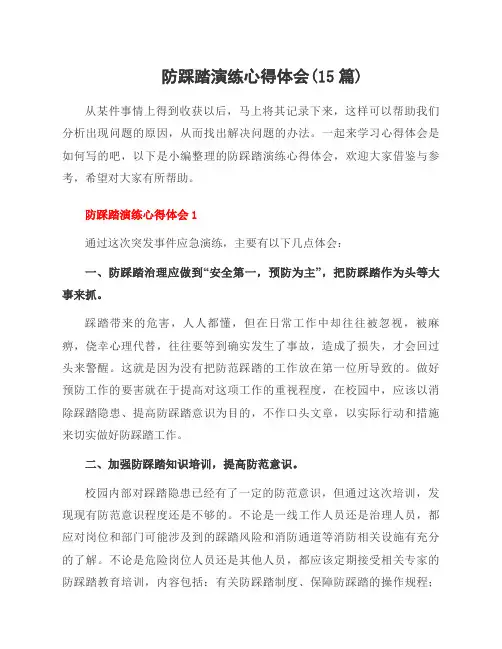 防踩踏演练心得体会(15篇)

从某件事情上得到收获以后，马上将其记录下来，这样可以帮助我们分析出现问题的原因，从而找出解决问题的办法。一起来学习心得体会是如何写的吧，以下是小编整理的防踩踏演练心得体会，欢迎大家借鉴与参考，希望对大家有所帮助。

防踩踏演练心得体会1

通过这次突发事件应急演练，主要有以下几点体会：

一、防踩踏治理应做到“安全第一，预防为主”，把防踩踏作为头等大事来抓。

踩踏带来的危害，人人都懂，但在日常工作中却往往被忽视，被麻痹，侥幸心理代替，往往要等到确实发生了事故，造成了损失，才会回过头来警醒。这就是因为没有把防范踩踏的工作放在第一位所导致的。做好预防工作的要害就在于提高对这项工作的重视程度，在校园中，应该以消除踩踏隐患、提高防踩踏意识为目的，不作口头文章，以实际行动和措施来切实做好防踩踏工作。

二、加强防踩踏知识培训，提高防范意识。

校园内部对踩踏隐患已经有了一定的防范意识，但通过这次培训，发现现有防范意识程度还是不够的。不论是一线工作人员还是治理人员，都应对岗位和部门可能涉及到的踩踏风险和消防通道等消防相关设施有充分的了解。不论是危险岗位人员还是其他人员，都应该定期接受相关专家的防踩踏教育培训，内容包括：有关防踩踏制度、保障防踩踏的操作规程；